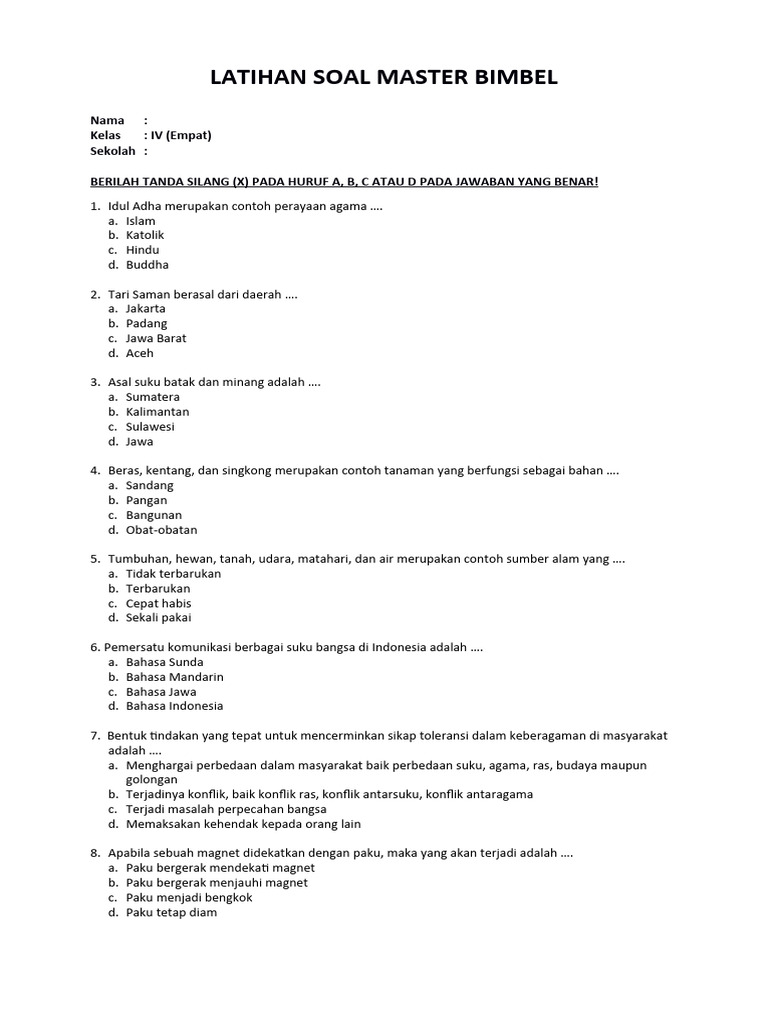 LATIHAN SOAL MASTER BIMBEL

Nama :
Kelas : IV (Empat)
Sekolah :

BERILAH TANDA SILANG (X) PADA HURUF A, B, C ATAU D PADA JAWABAN YANG BENAR!

1. Idul Adha merupakan contoh perayaan agama ....
a. Islam
b. Katolik
c. Hindu
d. Buddha

2. Tari Saman berasal dari daerah ....
a. Jakarta
b. Padang
c. Jawa Barat
d. Aceh

3. Asal suku batak dan minang adalah ....
a. Sumatera
b. Kalimantan
c. Sulawesi
d. Jawa

4. Beras, kentang, dan singkong merupakan contoh tanaman yang berfungsi sebagai bahan ....
a. Sandang
b. Pangan
c. Bangunan
d. Obat-obatan

5. Tumbuhan, hewan, tanah, udara, matahari, dan air merupakan contoh sumber alam yang ....
a. Tidak terbarukan
b. Terbarukan
c. Cepat habis
d. Sekali pakai

6. Pemersatu komunikasi berbagai suku bangsa di Indonesia adalah ....
a. Bahasa Sunda
b. Bahasa Mandarin
c. Bahasa Jawa
d. Bahasa Indonesia

7. Bentuk tindakan yang tepat untuk mencerminkan sikap toleransi dalam keberagaman di masyarakat adalah ....
a. Menghargai perbedaan dalam masyarakat baik perbedaan suku, agama, ras, budaya maupun golongan
b. Terjadinya konflik, baik konflik ras, konflik antarsuku, konflik antaragama
c. Terjadi masalah perpecahan bangsa
d. Memaksakan kehendak kepada orang lain

8. Apabila sebuah magnet didekatkan dengan paku, maka yang akan terjadi adalah ....
a. Paku bergerak mendekati magnet
b. Paku bergerak menjauhi magnet
c. Paku menjadi bengkok
d. Paku tetap diam